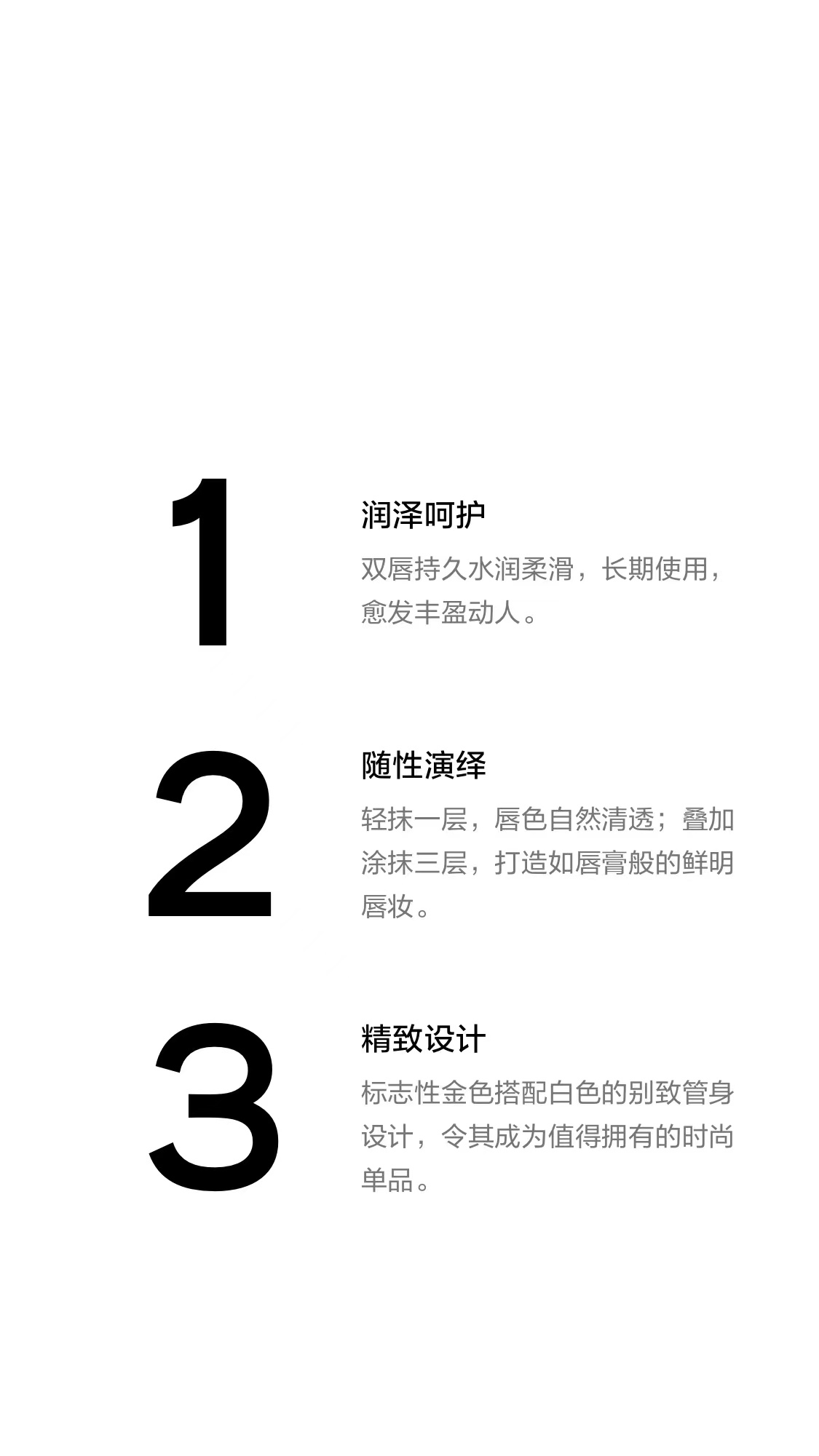 1

润泽呵护

双唇持久水润柔滑，长期使用，愈发丰盈动人。

2

随性演绎

轻抹一层，唇色自然清透；叠加涂抹三层，打造如唇膏般的鲜明唇妆。

3

精致设计

标志性金色搭配白色的别致管身设计，令其成为值得拥有的时尚单品。